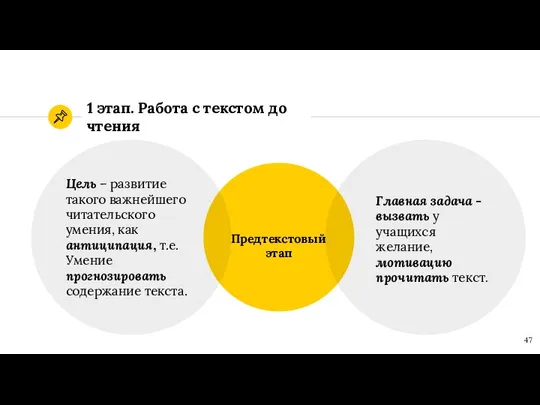 1 этап. Работа с текстом до чтения

Цель – развитие такого важнейшего читательского умения, как антиципация, т.е. Умение прогнозировать содержание текста.

Предтекстовый этап

Главная задача – вызвать у учащихся желание, мотивацию прочитать текст.

47